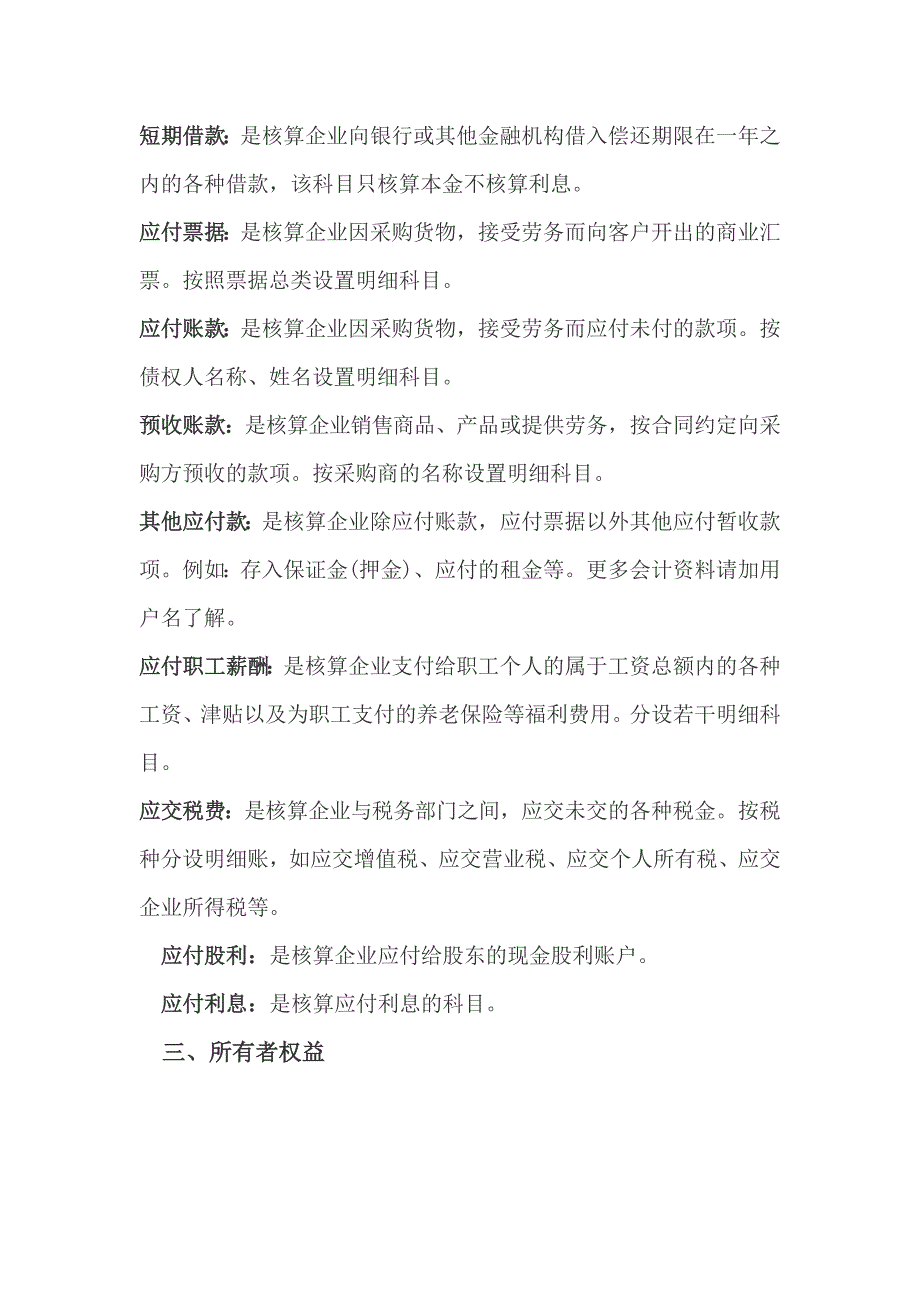 短期借款: 是核算企业向银行或其他金融机构借入偿还期限在一年之内的各种借款，该科目只核算本金不核算利息。

应付票据: 是核算企业因采购货物，接受劳务而向客户开出的商业汇票。按照票据总类设置明细科目。

应付账款: 是核算企业因采购货物，接受劳务而应付未付的款项。按债权人名称、姓名设置明细科目。

预收账款：是核算企业销售商品、产品或提供劳务，按合同约定向采购方预收的款项。按采购商的名称设置明细科目。

其他应付款: 是核算企业除应付账款，应付票据以外其他应付暂收款项。例如: 存入保证金(押金)、应付的租金等。更多会计资料请加用户名了解。

应付职工薪酬: 是核算企业支付给职工个人的属于工资总额内的各种工资、津贴以及为职工支付的养老保险等福利费用。分设若干明细科目。

应交税费：是核算企业与税务部门之间，应交未交的各种税金。按税种分设明细账，如应交增值税、应交营业税、应交个人所有税、应交企业所得税等。

应付股利：是核算企业应付给股东的现金股利账户。

应付利息：是核算应付利息的科目。

三、所有者权益